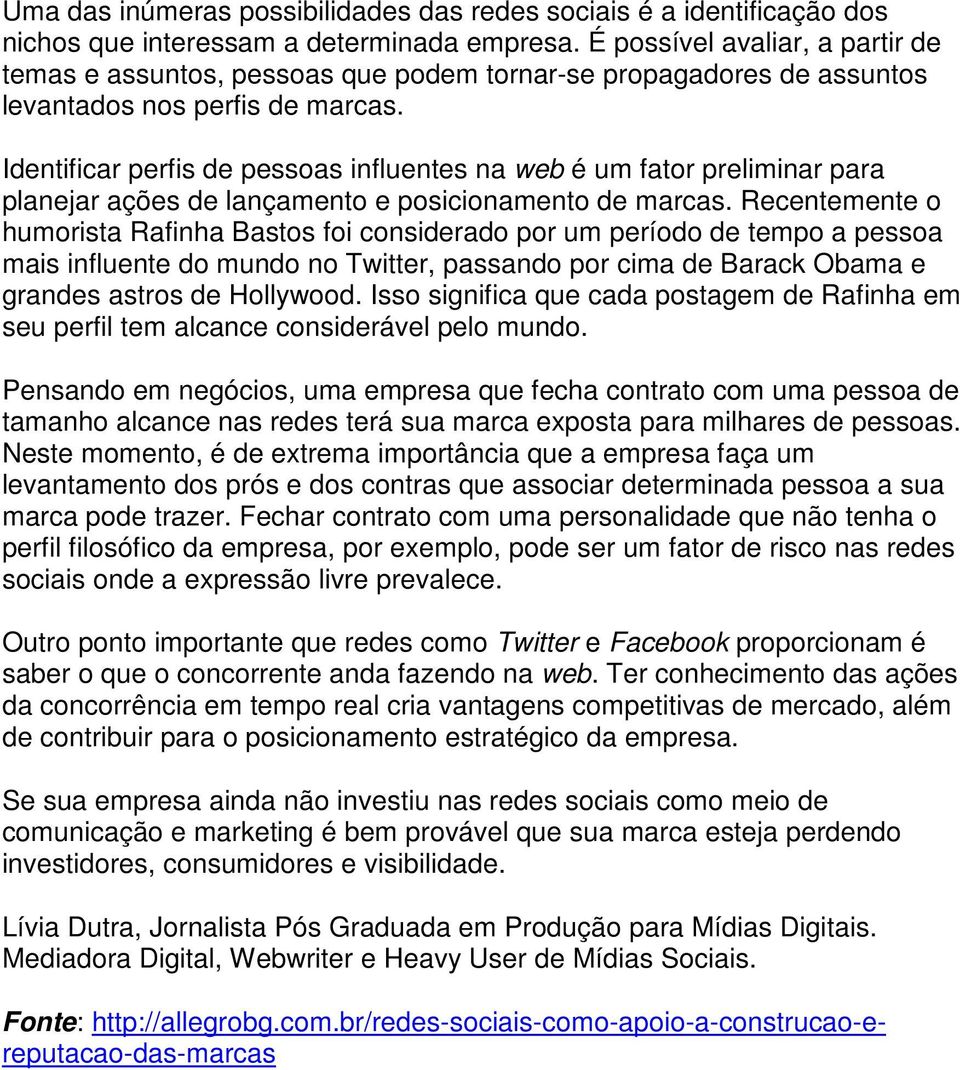 Uma das inúmeras possibilidades das redes sociais é a identificação dos nichos que interessam a determinada empresa. É possível avaliar, a partir de temas e assuntos, pessoas que podem tornar-se propagadores de assuntos levantados nos perfis de marcas.

Identificar perfis de pessoas influentes na web é um fator preliminar para planejar ações de lançamento e posicionamento de marcas. Recentemente o humorista Rafinha Bastos foi considerado por um período de tempo a pessoa mais influente do mundo no Twitter, passando por cima de Barack Obama e grandes astros de Hollywood. Isso significa que cada postagem de Rafinha em seu perfil tem alcance considerável pelo mundo.

Pensando em negócios, uma empresa que fecha contrato com uma pessoa de tamanho alcance nas redes terá sua marca exposta para milhares de pessoas. Neste momento, é de extrema importância que a empresa faça um levantamento dos prós e dos contras que associar determinada pessoa a sua marca pode trazer. Fechar contrato com uma personalidade que não tenha o perfil filosófico da empresa, por exemplo, pode ser um fator de risco nas redes sociais onde a expressão livre prevalece.

Outro ponto importante que redes como Twitter e Facebook proporcionam é saber o que o concorrente anda fazendo na web. Ter conhecimento das ações da concorrência em tempo real cria vantagens competitivas de mercado, além de contribuir para o posicionamento estratégico da empresa.

Se sua empresa ainda não investiu nas redes sociais como meio de comunicação e marketing é bem provável que sua marca esteja perdendo investidores, consumidores e visibilidade.

Lívia Dutra, Jornalista Pós Graduada em Produção para Mídias Digitais. Mediadora Digital, Webwriter e Heavy User de Mídias Sociais.

Fonte: http://allegrobg.com.br/redes-sociais-como-apoio-a-construcao-e-reputacao-das-marcas